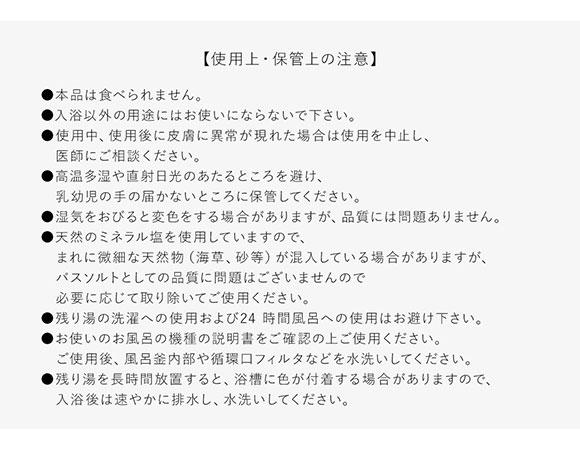 【使用上・保管上の注意】

●本品は食べられません。
●入浴以外の用途にはお使いにならないで下さい。
●使用中、使用後に皮膚に異常が現れた場合は使用を中止し、医師にご相談ください。
●高温多湿や直射日光のあたるところを避け、乳幼児の手の届かないところに保管してください。
●湿気をおびると変色をする場合がありますが、品質には問題ありません。
●天然のミネラル塩を使用していますので、まれに微細な天然物（海草、砂等）が混入している場合がありますが、バスソルトとしての品質に問題はございませんので必要に応じて取り除いてご使用ください。
●残り湯の洗濯への使用および24 時間風呂への使用はお避け下さい。
●お使いのお風呂の機種の説明書をご確認の上ご使用ください。ご使用後、風呂釜内部や循環口フィルタなどを水洗いしてください。
●残り湯を長時間放置すると、浴槽に色が付着する場合がありますので、入浴後は速やかに排水し、水洗いしてください。